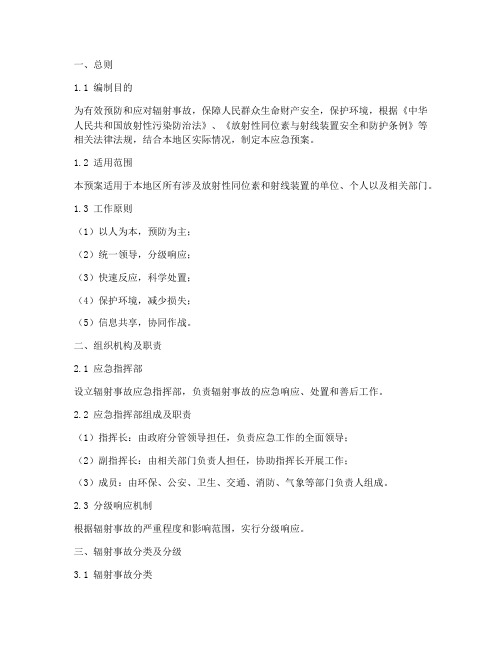 一、总则

1.1 编制目的

为有效预防和应对辐射事故，保障人民群众生命财产安全，保护环境，根据《中华人民共和国放射性污染防治法》、《放射性同位素与射线装置安全和防护条例》等相关法律法规，结合本地区实际情况，制定本应急预案。

1.2 适用范围

本预案适用于本地区所有涉及放射性同位素和射线装置的单位、个人以及相关部门。

1.3 工作原则

（1）以人为本，预防为主；

（2）统一领导，分级响应；

（3）快速反应，科学处置；

（4）保护环境，减少损失；

（5）信息共享，协同作战。

二、组织机构及职责

2.1 应急指挥部

设立辐射事故应急指挥部，负责辐射事故的应急响应、处置和善后工作。

2.2 应急指挥部组成及职责

（1）指挥长：由政府分管领导担任，负责应急工作的全面领导；

（2）副指挥长：由相关部门负责人担任，协助指挥长开展工作；

（3）成员：由环保、公安、卫生、交通、消防、气象等部门负责人组成。

2.3 分级响应机制

根据辐射事故的严重程度和影响范围，实行分级响应。

三、辐射事故分类及分级

3.1 辐射事故分类